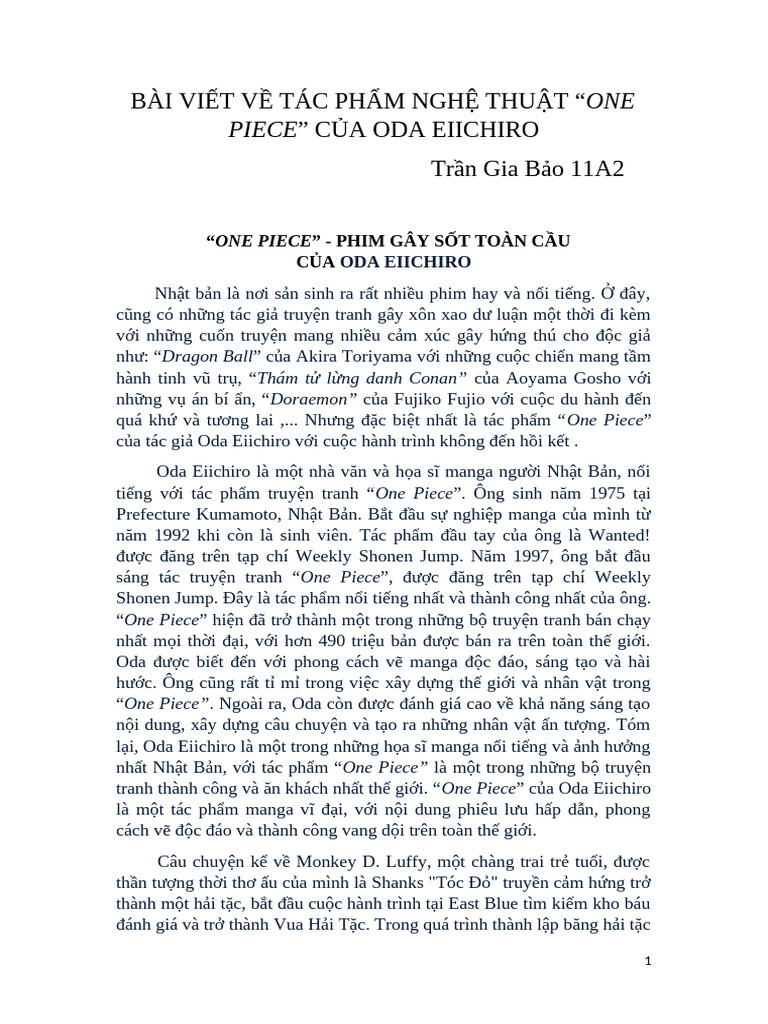 BÀI VIẾT VỀ TÁC PHẨM NGHỆ THUẬT “ONE PIECE” CỦA ODA EIICHIRO

Trần Gia Bảo 11A2

“ONE PIECE” - PHIM GÂY SỐT TOÀN CẦU CỦA ODA EIICHIRO

Nhật bản là nơi sản sinh ra rất nhiều phim hay và nổi tiếng. Ở đây, cũng có những tác giả truyện tranh gây xôn xao dư luận một thời đi kèm với những cuốn truyện mang nhiều cảm xúc gây hứng thú cho độc giả như: “Dragon Ball” của Akira Toriyama với những cuộc chiến mang tầm hành tinh vũ trụ, “Thám tử lừng danh Conan” của Aoyama Gosho với những vụ án bí ẩn, “Doraemon” của Fujiko Fujio với cuộc du hành đến quá khứ và tương lai ,... Nhưng đặc biệt nhất là tác phẩm “One Piece” của tác giả Oda Eiichiro với cuộc hành trình không đến hồi kết .

Oda Eiichiro là một nhà văn và họa sĩ manga người Nhật Bản, nổi tiếng với tác phẩm truyện tranh “One Piece”. Ông sinh năm 1975 tại Prefecture Kumamoto, Nhật Bản. Bắt đầu sự nghiệp manga của mình từ năm 1992 khi còn là sinh viên. Tác phẩm đầu tay của ông là Wanted! được đăng trên tạp chí Weekly Shonen Jump. Năm 1997, ông bắt đầu sáng tác truyện tranh “One Piece”, được đăng trên tạp chí Weekly Shonen Jump. Đây là tác phẩm nổi tiếng nhất và thành công nhất của ông. “One Piece” hiện đã trở thành một trong những bộ truyện tranh bán chạy nhất mọi thời đại, với hơn 490 triệu bản được bán ra trên toàn thế giới. Oda được biết đến với phong cách vẽ manga độc đáo, sáng tạo và hài hước. Ông cũng rất tỉ mỉ trong việc xây dựng thế giới và nhân vật trong “One Piece”. Ngoài ra, Oda còn được đánh giá cao về khả năng sáng tạo nội dung, xây dựng câu chuyện và tạo ra những nhân vật ấn tượng. Tóm lại, Oda Eiichiro là một trong những họa sĩ manga nổi tiếng và ảnh hưởng nhất Nhật Bản, với tác phẩm “One Piece” là một trong những bộ truyện tranh thành công và ăn khách nhất thế giới. “One Piece” của Oda Eiichiro là một tác phẩm manga vĩ đại, với nội dung phiêu lưu hấp dẫn, phong cách vẽ độc đáo và thành công vang dội trên toàn thế giới.

Câu chuyện kể về Monkey D. Luffy, một chàng trai trẻ tuổi, được thần tượng thời thơ ấu của mình là Shanks "Tóc Đỏ" truyền cảm hứng trở thành một hải tặc, bắt đầu cuộc hành trình tại East Blue tìm kiếm kho báu đánh giá và trở thành Vua Hải Tặc. Trong quá trình thành lập băng hải tặc

1